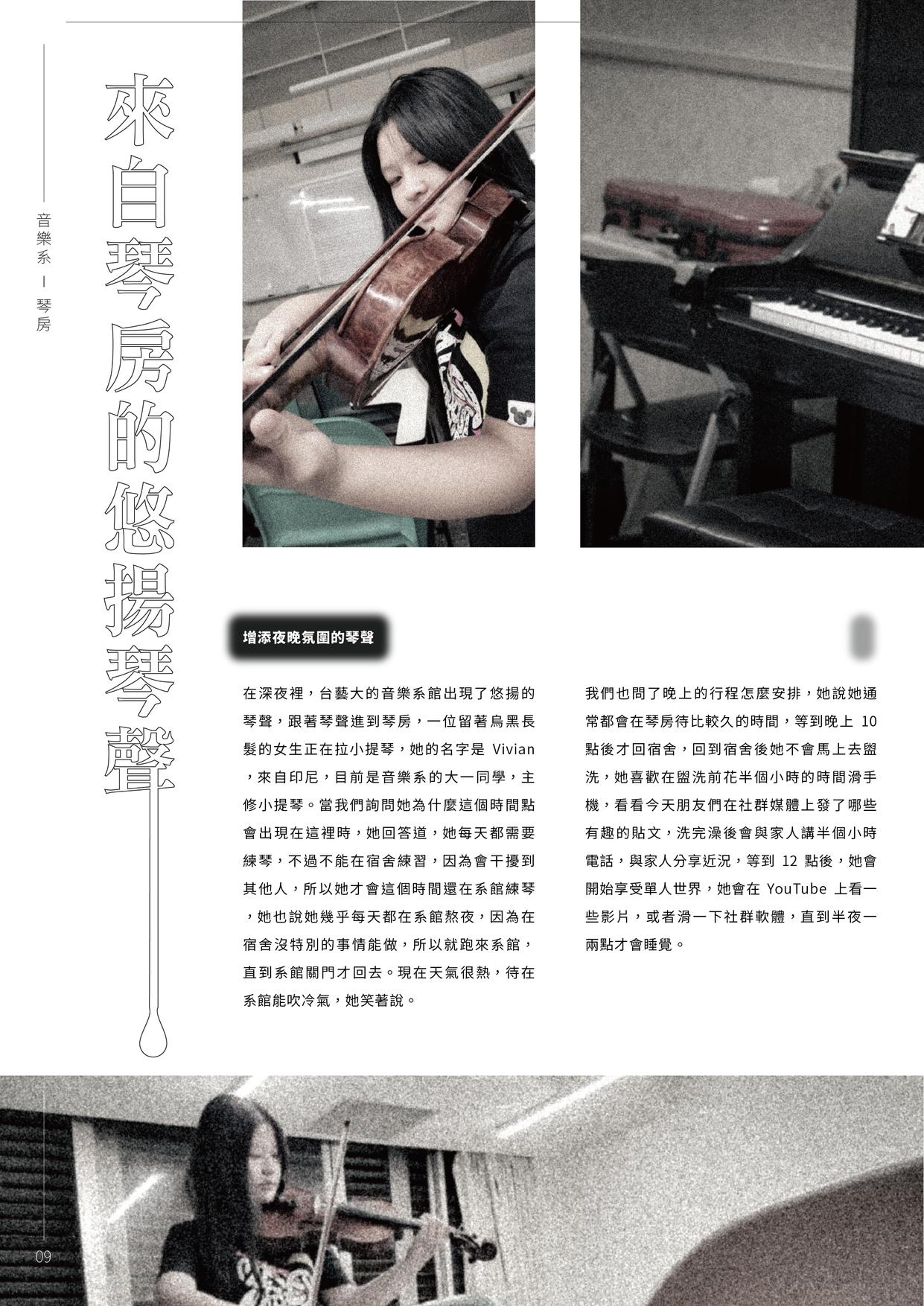 音樂系 | 琴房

來自琴房的悠揚琴聲

增添夜晚氛圍的琴聲

在深夜裡，台藝大的音樂系館出現了悠揚的琴聲，跟著琴聲進到琴房，一位留著烏黑長髮的女生正在拉小提琴，她的名字是Vivian，來自印尼，目前是音樂系的大一同學，主修小提琴。當我們詢問她為什麼這個時間點會出現在這裡時，她回答道，她每天都需要練琴，不過不能在宿舍練習，因為會干擾到其他人，所以她才會這個時間還在系館練琴，她也說她幾乎每天都在系館熬夜，因為在宿舍沒特別的事情能做，所以就跑來系館，直到系館關門才回去。現在天氣很熱，待在系館能吹冷氣，她笑著說。

我們也問了晚上的行程怎麼安排，她說她通常都會在琴房待比較久的時間，等到晚上10點後才回宿舍，回到宿舍後她不會馬上去盥洗，她喜歡在盥洗前花半個小時的時間滑手機，看看今天朋友們在社群媒體上發了哪些有趣的貼文，洗完澡後會與家人講半個小時電話，與家人分享近況，等到12點後，她會開始享受單人世界，她會在YouTube上看一些影片，或者滑一下社群軟體，直到半夜一兩點才會睡覺。

09